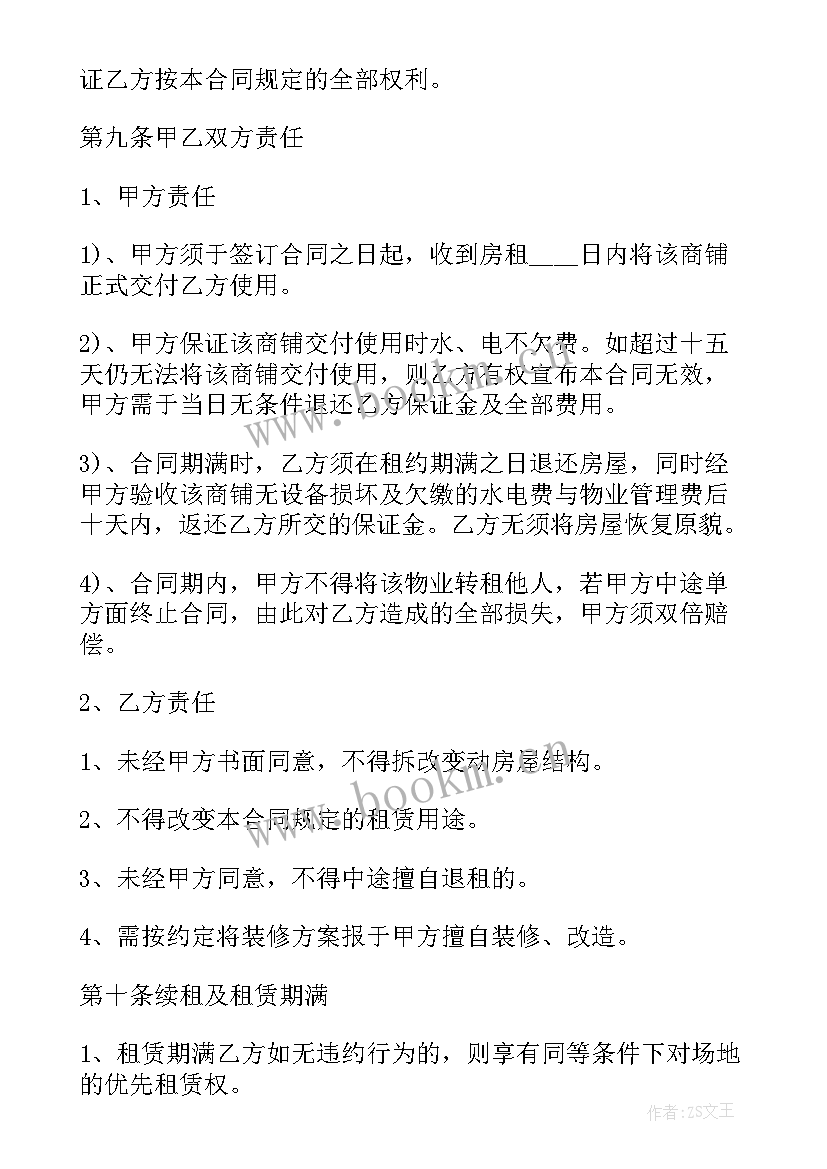 证乙方按本合同规定的全部权利。

第九条甲乙双方责任

1、甲方责任

1)、甲方须于签订合同之日起，收到房租____日内将该商铺正式交付乙方使用。

2)、甲方保证该商铺交付使用时水、电不欠费。如超过十五天仍无法将该商铺交付使用，则乙方有权宣布本合同无效，甲方需于当日无条件退还乙方保证金及全部费用。

3)、合同期满时，乙方须在租约期满之日退还房屋，同时经甲方验收该商铺无设备损坏及欠缴的水电费与物业管理费后十天内，返还乙方所交的保证金。乙方无须将房屋恢复原貌。

4)、合同期内，甲方不得将该物业转租他人，若甲方中途单方面终止合同，由此对乙方造成的全部损失，甲方须双倍赔偿。

2、乙方责任

1、未经甲方书面同意，不得拆改变动房屋结构。

2、不得改变本合同规定的租赁用途。

3、未经甲方同意，不得中途擅自退租的。

4、需按约定将装修方案报于甲方擅自装修、改造。

第十条续租及租赁期满

1、租赁期满乙方如无违约行为的，则享有同等条件下对场地的优先租赁权。

www.bookm.com

作者：ZS文王